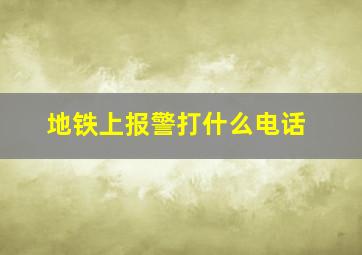 地铁上报警打什么电话